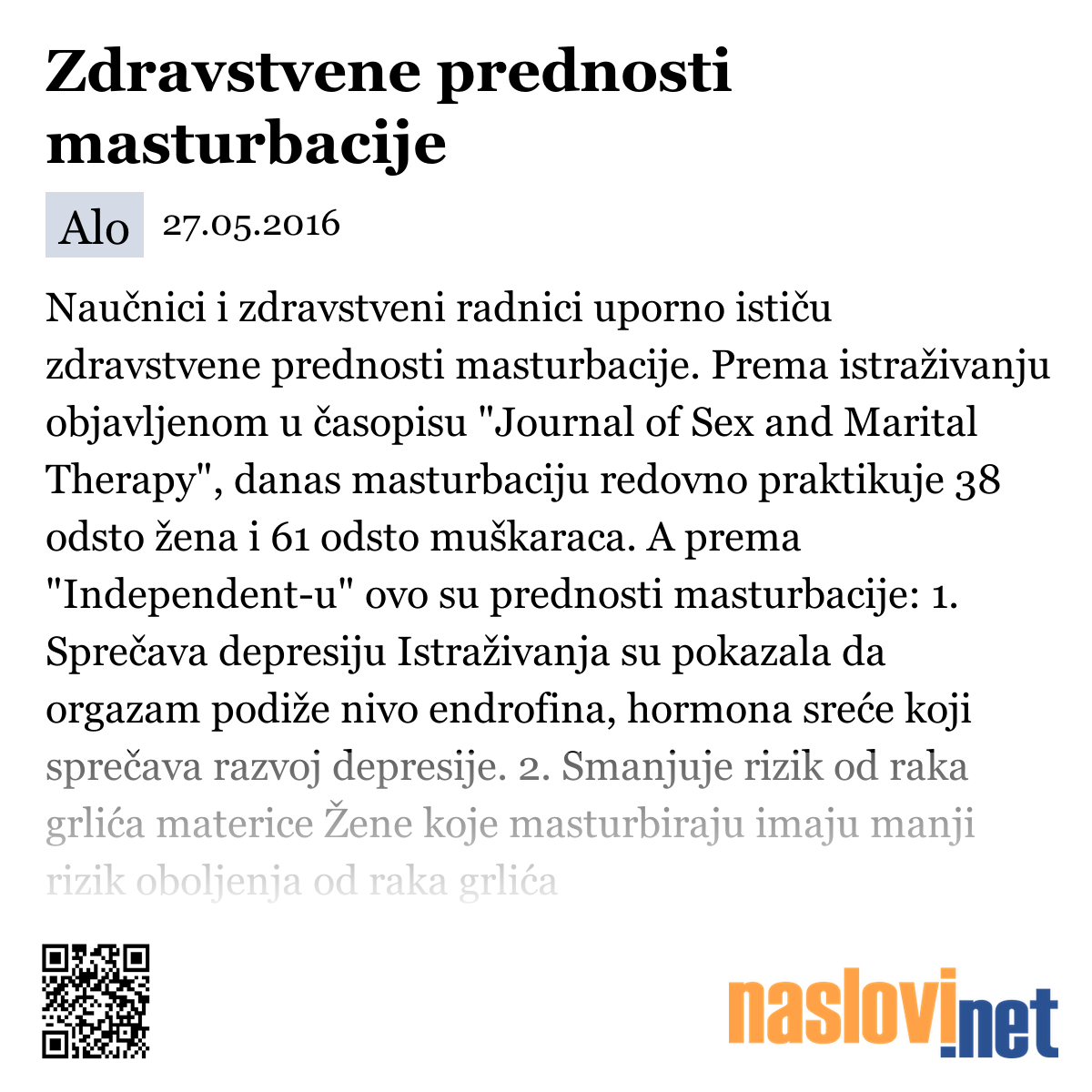 Zdravstvene prednosti masturbacije

Alo 27.05.2016

Naučnici i zdravstveni radnici uporno ističu zdravstvene prednosti masturbacije. Prema istraživanju objavljenom u časopisu "Journal of Sex and Marital Therapy", danas masturbaciju redovno praktikuje 38 odsto žena i 61 odsto muškaraca. A prema "Independent-u" ovo su prednosti masturbacije: 1. Sprečava depresiju Istraživanja su pokazala da orgazam podiže nivo endrofina, hormona sreće koji sprečava razvoj depresije. 2. Smanjuje rizik od raka grlića materice Žene koje masturbiraju imaju manji rizik oboljenja od raka grlića

naslovi.net